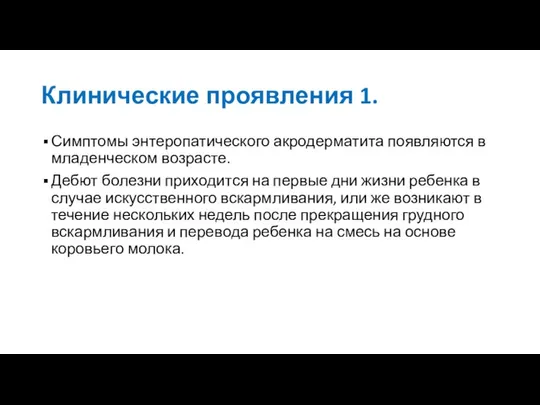 Клинические проявления 1.

▪ Симптомы энтеропатического акродерматита появляются в младенческом возрасте.

▪ Дебют болезни приходится на первые дни жизни ребенка в случае искусственного вскармливания, или же возникают в течение нескольких недель после прекращения грудного вскармливания и перевода ребенка на смесь на основе коровьего молока.